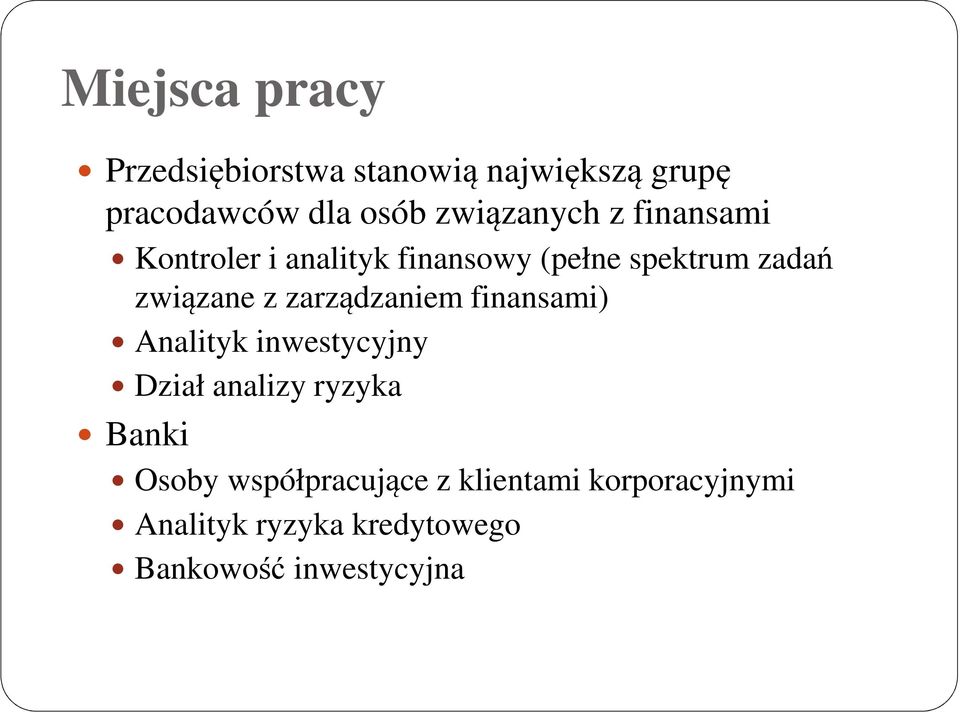 Miejsca pracy

Przedsiębiorstwa stanowią największą grupę pracodawców dla osób związanych z finansami

Kontroler i analityk finansowy (pełne spektrum zadań związane z zarządzaniem finansami)

Analityk inwestycyjny

Dział analizy ryzyka

Banki

Osoby współpracujące z klientami korporacyjnymi

Analityk ryzyka kredytowego

Bankowość inwestycyjna